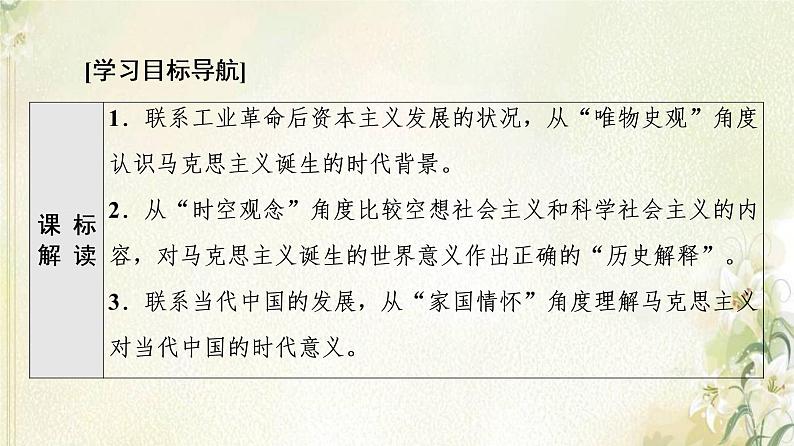 [学习目标导航]

| 课标解读 | 1．联系工业革命后资本主义发展的状况，从“唯物史观”角度认识马克思主义诞生的时代背景。<br>2．从“时空观念”角度比较空想社会主义和科学社会主义的内容，对马克思主义诞生的世界意义作出正确的“历史解释”。<br>3．联系当代中国的发展，从“家国情怀”角度理解马克思主义对当代中国的时代意义。 |
|---|---|